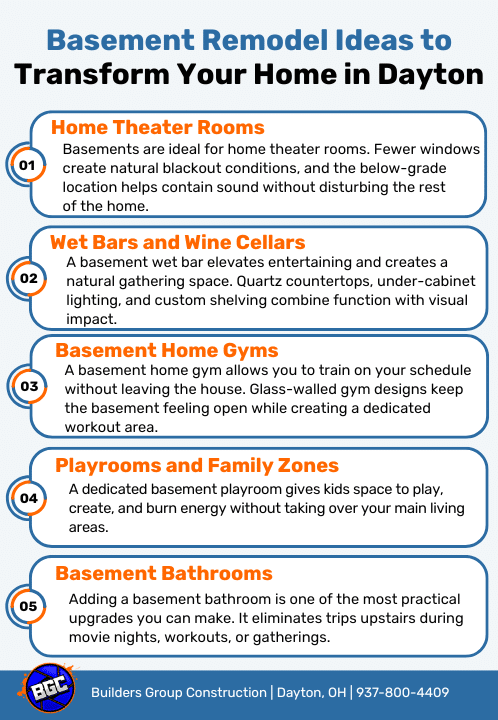 Basement Remodel Ideas to Transform Your Home in Dayton

01

Home Theater Rooms

Basements are ideal for home theater rooms. Fewer windows create natural blackout conditions, and the below-grade location helps contain sound without disturbing the rest of the home.

02

Wet Bars and Wine Cellars

A basement wet bar elevates entertaining and creates a natural gathering space. Quartz countertops, under-cabinet lighting, and custom shelving combine function with visual impact.

03

Basement Home Gyms

A basement home gym allows you to train on your schedule without leaving the house. Glass-walled gym designs keep the basement feeling open while creating a dedicated workout area.

04

Playrooms and Family Zones

A dedicated basement playroom gives kids space to play, create, and burn energy without taking over your main living areas.

05

Basement Bathrooms

Adding a basement bathroom is one of the most practical upgrades you can make. It eliminates trips upstairs during movie nights, workouts, or gatherings.

BGC

Builders Group Construction | Dayton, OH | 937-800-4409